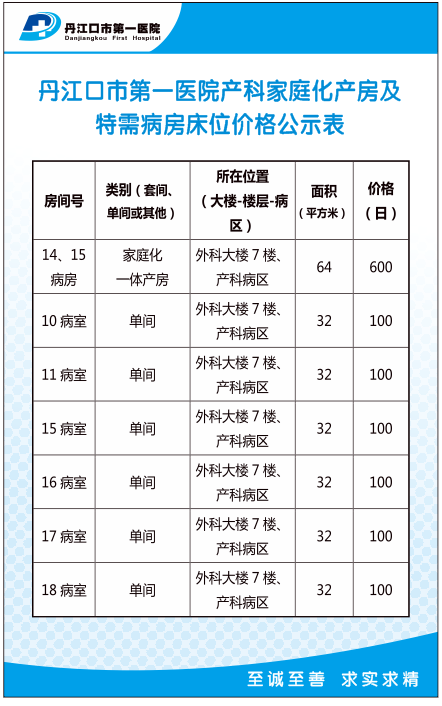 丹江口市第一医院
Danjiangkou First Hospital

丹江口市第一医院产科家庭化产房及特需病房床位价格公示表

| 房间号 | 类别（套间、单间或其他） | 所在位置（大楼-楼层-病区） | 面积（平方米） | 价格（日） |
|---|---|---|---|---|
| 14、15病房 | 家庭化一体产房 | 外科大楼7楼、产科病区 | 64 | 600 |
| 10病室 | 单间 | 外科大楼7楼、产科病区 | 32 | 100 |
| 11病室 | 单间 | 外科大楼7楼、产科病区 | 32 | 100 |
| 15病室 | 单间 | 外科大楼7楼、产科病区 | 32 | 100 |
| 16病室 | 单间 | 外科大楼7楼、产科病区 | 32 | 100 |
| 17病室 | 单间 | 外科大楼7楼、产科病区 | 32 | 100 |
| 18病室 | 单间 | 外科大楼7楼、产科病区 | 32 | 100 |

至诚至善 求实求精